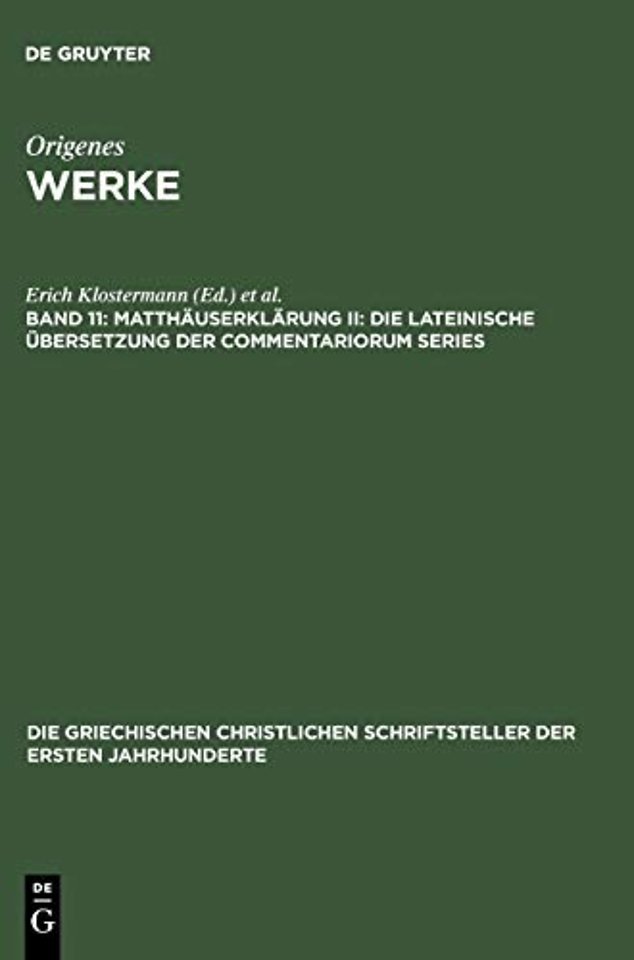 DE GRUYTER

Origenes
WERKE

Erich Klostermann (Ed.) et al.
BAND 11: MATTHÄUSERKLÄRUNG II: DIE LATEINISCHE ÜBERSETZUNG DER COMMENTARIORUM SERIES

DIE GRIECHISCHEN CHRISTLICHEN SCHRIFTSTELLER DER ERSTEN JAHRHUNDERTE

DE
G